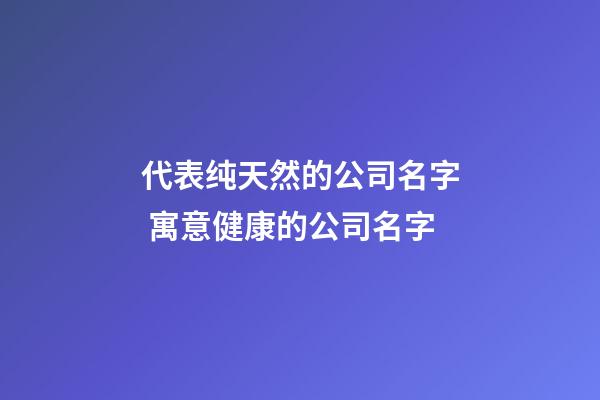 代表纯天然的公司名字
寓意健康的公司名字